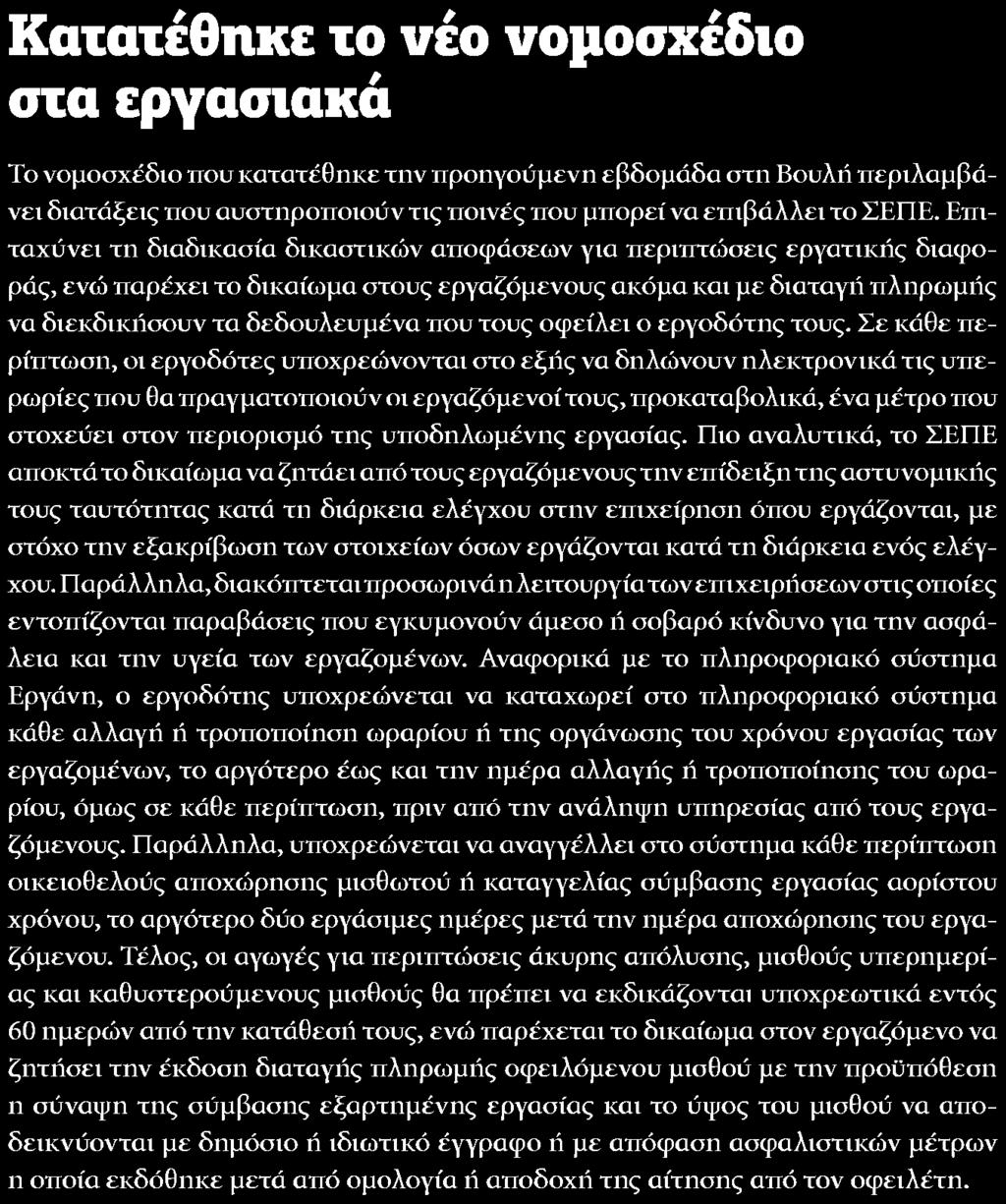 Κατατέθηκε το νέο νομοσχέδιο στα εργασιακά

Το νομοσχέδιο που κατατέθηκε την προηγούμενη εβδομάδα στη Βουλή περιλαμβάνει διατάξεις που αυστηροποιούν τις ποινές που μπορεί να επιβάλλει το ΣΕΠΕ. Επιταχύνει τη διαδικασία δικαστικών αποφάσεων για περιπτώσεις εργατικής διαφοράς, ενώ παρέχει το δικαίωμα στους εργαζόμενους ακόμα και με διαταγή πληρωμής να διεκδικήσουν τα δεδουλευμένα που τους οφείλει ο εργοδότης τους. Σε κάθε περίπτωση, οι εργοδότες υποχρεώνονται στο εξής να δηλώνουν ηλεκτρονικά τις υπερωρίες που θα πραγματοποιούν οι εργαζόμενοί τους, προκαταβολικά, ένα μέτρο που στοχεύει στον περιορισμό της υποδηλωμένης εργασίας. Πιο αναλυτικά, το ΣΕΠΕ αποκτά το δικαίωμα να ζητάει από τους εργαζόμενους την επίδειξη της αστυνομικής τους ταυτότητας κατά τη διάρκεια ελέγχου στην επιχείρηση όπου εργάζονται, με στόχο την εξακρίβωση των στοιχείων όσων εργάζονται κατά τη διάρκεια ενός ελέγχου. Παράλληλα, διακόπτεται προσωρινά η λειτουργία των επιχειρήσεων στις οποίες εντοπίζονται παραβάσεις που εγκυμονούν άμεσο ή σοβαρό κίνδυνο για την ασφάλεια και την υγεία των εργαζομένων. Αναφορικά με το πληροφοριακό σύστημα Εργάνη, ο εργοδότης υποχρεώνεται να καταχωρεί στο πληροφοριακό σύστημα κάθε αλλαγή ή τροποποίηση ωραρίου ή της οργάνωσης του χρόνου εργασίας των εργαζομένων, το αργότερο έως και την ημέρα αλλαγής ή τροποποίησης του ωραρίου, όμως σε κάθε περίπτωση, πριν από την ανάληψη υπηρεσίας από τους εργαζόμενους. Παράλληλα, υποχρεώνεται να αναγγέλλει στο σύστημα κάθε περίπτωση οικειοθελούς αποχώρησης μισθωτού ή καταγγελίας σύμβασης εργασίας αορίστου χρόνου, το αργότερο δύο εργάσιμες ημέρες μετά την ημέρα αποχώρησης του εργαζόμενου. Τέλος, οι αγωγές για περιπτώσεις άκυρης απόλυσης, μισθούς υπερημερίας και καθυστερούμενους μισθούς θα πρέπει να εκδικάζονται υποχρεωτικά εντός 60 ημερών από την κατάθεσή τους, ενώ παρέχεται το δικαίωμα στον εργαζόμενο να ζητήσει την έκδοση διαταγής πληρωμής οφειλόμενου μισθού με την προϋπόθεση η σύναψη της σύμβασης εξαρτημένης εργασίας και το ύψος του μισθού να αποδεικνύονται με δημόσιο ή ιδιωτικό έγγραφο ή με απόφαση ασφαλιστικών μέτρων η οποία εκδόθηκε μετά από ομολογία ή αποδοχή της αίτησης από τον οφειλέτη.